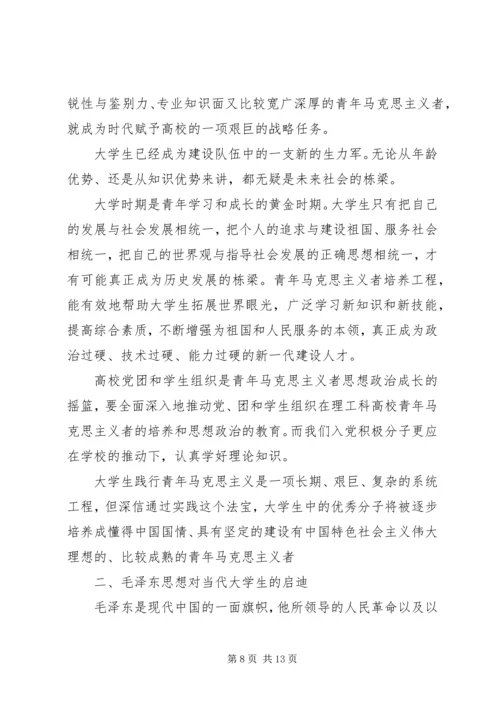 锐性与鉴别力、专业知识面又比较宽广深厚的青年马克思主义者，就成为时代赋予高校的一项艰巨的战略任务。

大学生已经成为建设队伍中的一支新的生力军。无论从年龄优势、还是从知识优势来讲，都无疑是未来社会的栋梁。

大学时期是青年学习和成长的黄金时期。大学生只有把自己的发展与社会发展相统一，把个人的追求与建设祖国、服务社会相统一，把自己的世界观与指导社会发展的正确思想相统一，才有可能真正成为历史发展的栋梁。青年马克思主义者培养工程，能有效地帮助大学生拓展世界眼光，广泛学习新知识和新技能，提高综合素质，不断增强为祖国和人民服务的本领，真正成为政治过硬、技术过硬、能力过硬的新一代建设人才。

高校党团和学生组织是青年马克思主义者思想政治成长的摇篮，要全面深入地推动党、团和学生组织在理工科高校青年马克思主义者的培养和思想政治的教育。而我们入党积极分子更应在学校的推动下，认真学好理论知识。

大学生践行青年马克思主义是一项长期、艰巨、复杂的系统工程，但深信通过实践这个法宝，大学生中的优秀分子将被逐步培养成懂得中国国情、具有坚定的建设有中国特色社会主义伟大理想的、比较成熟的青年马克思主义者

二、毛泽东思想对当代大学生的启迪

毛泽东是现代中国的一面旗帜，他所领导的人民革命以及以

第 8 页 共 13 页